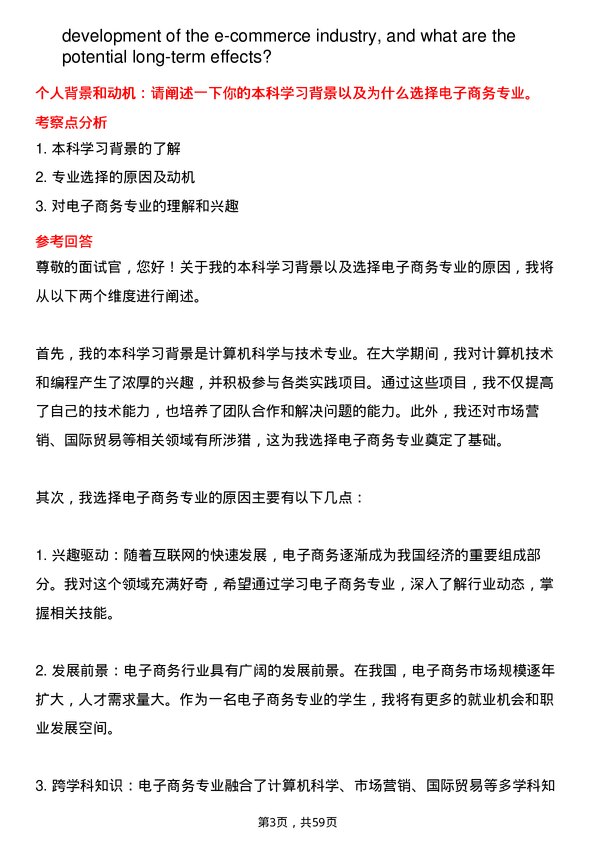 development of the e-commerce industry, and what are the potential long-term effects?

个人背景和动机：请阐述一下你的本科学习背景以及为什么选择电子商务专业。

考察点分析

1. 本科学习背景的了解

2. 专业选择的原因及动机

3. 对电子商务专业的理解和兴趣

参考回答

尊敬的面试官，您好！关于我的本科学习背景以及选择电子商务专业的原因，我将从以下两个维度进行阐述。

首先，我的本科学习背景是计算机科学与技术专业。在大学期间，我对计算机技术和编程产生了浓厚的兴趣，并积极参与各类实践项目。通过这些项目，我不仅提高了自己的技术能力，也培养了团队合作和解决问题的能力。此外，我还对市场营销、国际贸易等相关领域有所涉猎，这为我选择电子商务专业奠定了基础。

其次，我选择电子商务专业的原因主要有以下几点：

1. 兴趣驱动：随着互联网的快速发展，电子商务逐渐成为我国经济的重要组成部分。我对这个领域充满好奇，希望通过学习电子商务专业，深入了解行业动态，掌握相关技能。

2. 发展前景：电子商务行业具有广阔的发展前景。在我国，电子商务市场规模逐年扩大，人才需求量大。作为一名电子商务专业的学生，我将有更多的就业机会和职业发展空间。

3. 跨学科知识：电子商务专业融合了计算机科学、市场营销、国际贸易等多学科知

第3页，共59页